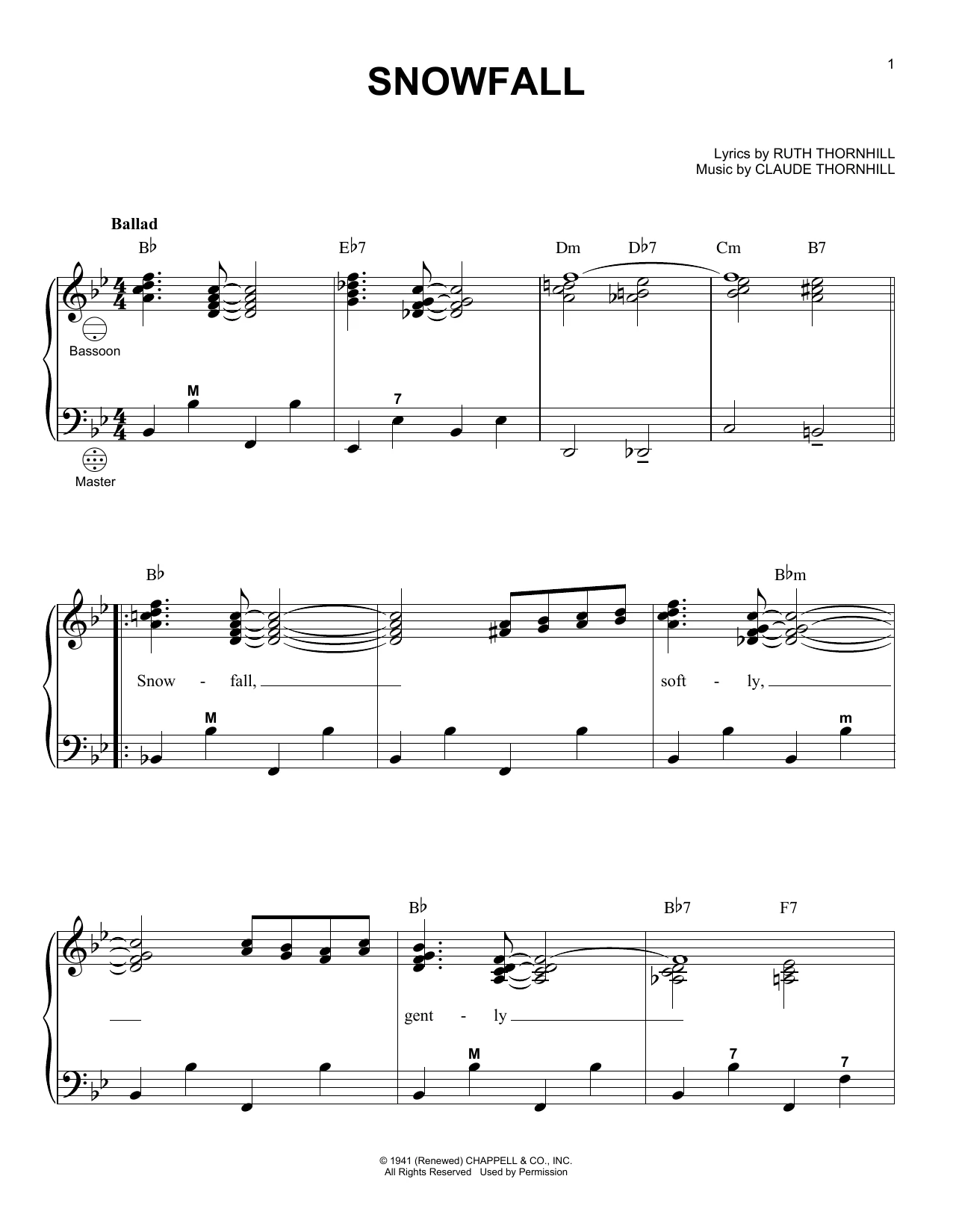 1

SNOWFALL

Lyrics by RUTH THORNHILL
Music by CLAUDE THORNHILL

Ballad

B♭ E♭7 Dm D♭7 Cm B7

Bassoon

M 7

Master

B♭ B♭m

Snow - fall, soft - ly,

M m

B♭ B♭7 F7

gent - ly

M 7 7

© 1941 (Renewed) CHAPPELL & CO., INC.
All Rights Reserved Used by Permission